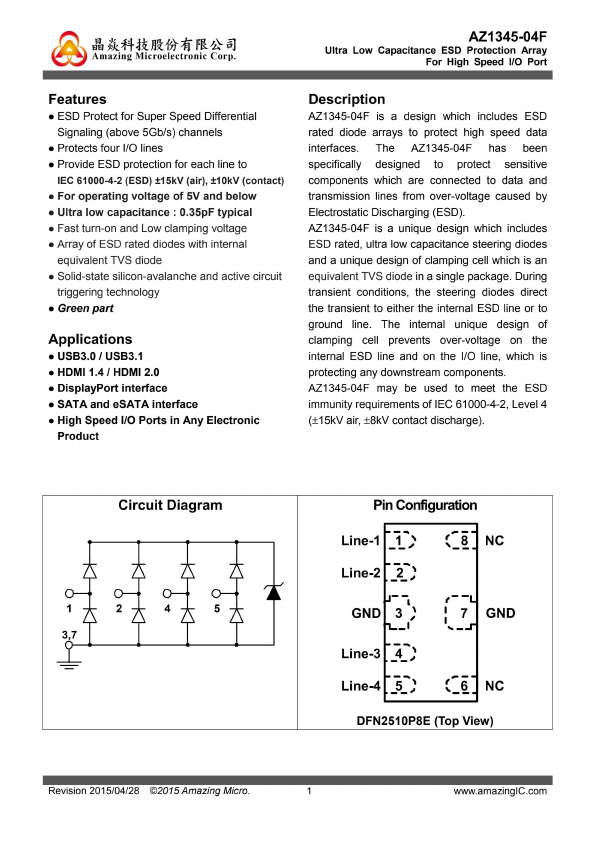 晶焱科技股份有限公司
Amazing Microelectronic Corp.

AZ1345-04F
Ultra Low Capacitance ESD Protection Array
For High Speed I/O Port

Features
● ESD Protect for Super Speed Differential Signaling (above 5Gb/s) channels
● Protects four I/O lines
● Provide ESD protection for each line to IEC 61000-4-2 (ESD) ±15kV (air), ±10kV (contact)
● For operating voltage of 5V and below
● Ultra low capacitance : 0.35pF typical
● Fast turn-on and Low clamping voltage
● Array of ESD rated diodes with internal equivalent TVS diode
● Solid-state silicon-avalanche and active circuit triggering technology
● Green part

Applications
● USB3.0 / USB3.1
● HDMI 1.4 / HDMI 2.0
● DisplayPort interface
● SATA and eSATA interface
● High Speed I/O Ports in Any Electronic Product

Description
AZ1345-04F is a design which includes ESD rated diode arrays to protect high speed data interfaces. The AZ1345-04F has been specifically designed to protect sensitive components which are connected to data and transmission lines from over-voltage caused by Electrostatic Discharging (ESD).
AZ1345-04F is a unique design which includes ESD rated, ultra low capacitance steering diodes and a unique design of clamping cell which is an equivalent TVS diode in a single package. During transient conditions, the steering diodes direct the transient to either the internal ESD line or to ground line. The internal unique design of clamping cell prevents over-voltage on the internal ESD line and on the I/O line, which is protecting any downstream components.
AZ1345-04F may be used to meet the ESD immunity requirements of IEC 61000-4-2, Level 4 (±15kV air, ±8kV contact discharge).

Circuit Diagram
1 2 4 5
3,7

Pin Configuration
Line-1 1 8 NC
Line-2 2
GND 3 7 GND
Line-3 4
Line-4 5 6 NC
DFN2510P8E (Top View)

Revision 2015/04/28 ©2015 Amazing Micro. 1 www.amazingIC.com